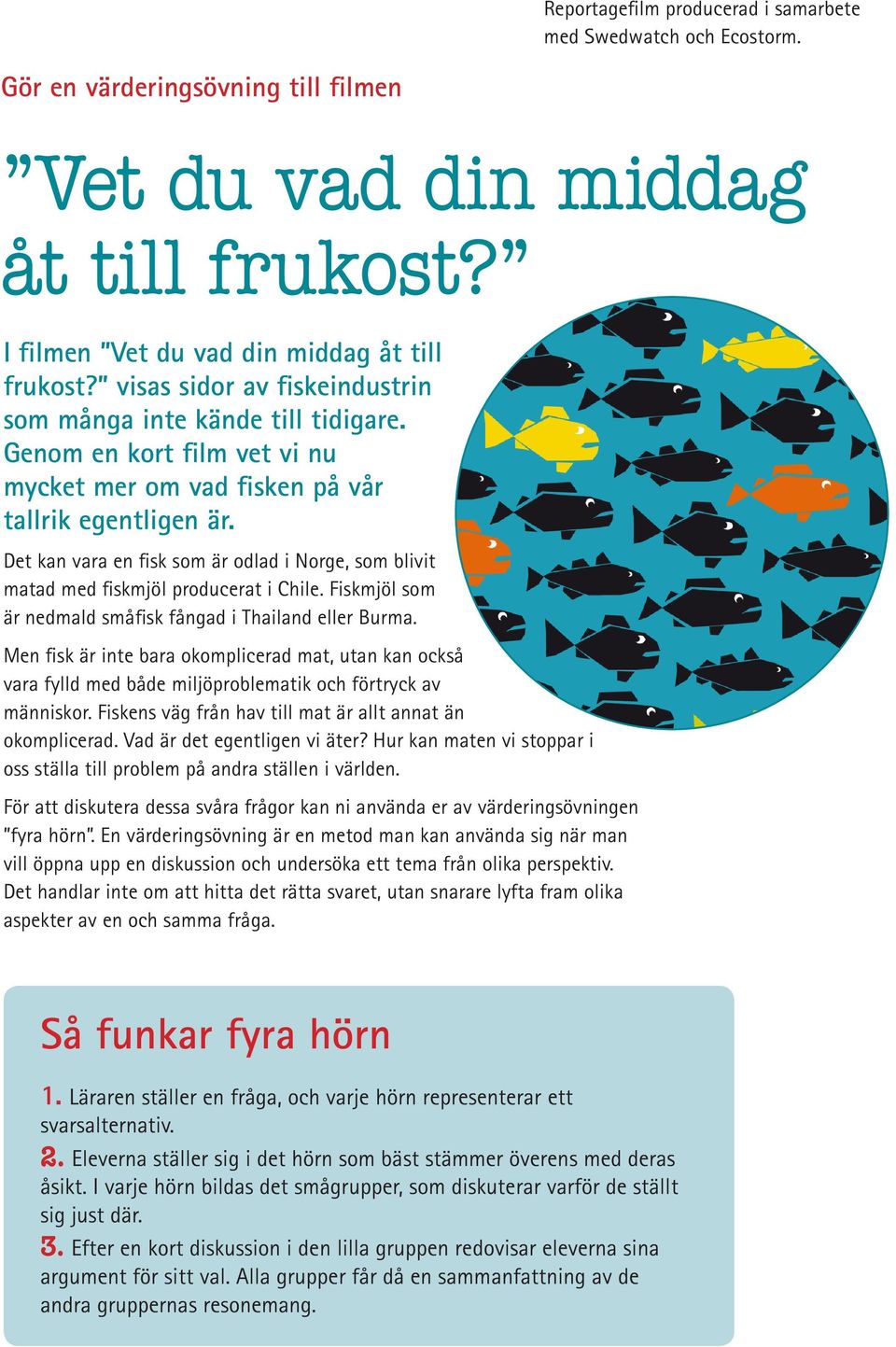 Reportagefilm producerad i samarbete med Swedwatch och Ecostorm.

Gör en värderingsövning till filmen

”Vet du vad din middag åt till frukost?”

I filmen ”Vet du vad din middag åt till frukost?” visas sidor av fiskeindustrin som många inte kände till tidigare. Genom en kort film vet vi nu mycket mer om vad fisken på vår tallrik egentligen är.

Det kan vara en fisk som är odlad i Norge, som blivit matad med fiskmjöl producerat i Chile. Fiskmjöl som är nedmald småfisk fångad i Thailand eller Burma.

Men fisk är inte bara okomplicerad mat, utan kan också vara fylld med både miljöproblematik och förtryck av människor. Fiskens väg från hav till mat är allt annat än okomplicerad. Vad är det egentligen vi äter? Hur kan maten vi stoppar i oss ställa till problem på andra ställen i världen.

För att diskutera dessa svåra frågor kan ni använda er av värderingsövningen ”fyra hörn”. En värderingsövning är en metod man kan använda sig när man vill öppna upp en diskussion och undersöka ett tema från olika perspektiv. Det handlar inte om att hitta det rätta svaret, utan snarare lyfta fram olika aspekter av en och samma fråga.

Så funkar fyra hörn

1. Läraren ställer en fråga, och varje hörn representerar ett svarsalternativ.

2. Eleverna ställer sig i det hörn som bäst stämmer överens med deras åsikt. I varje hörn bildas det smågrupper, som diskuterar varför de ställt sig just där.

3. Efter en kort diskussion i den lilla gruppen redovisar eleverna sina argument för sitt val. Alla grupper får då en sammanfattning av de andra gruppernas resonemang.